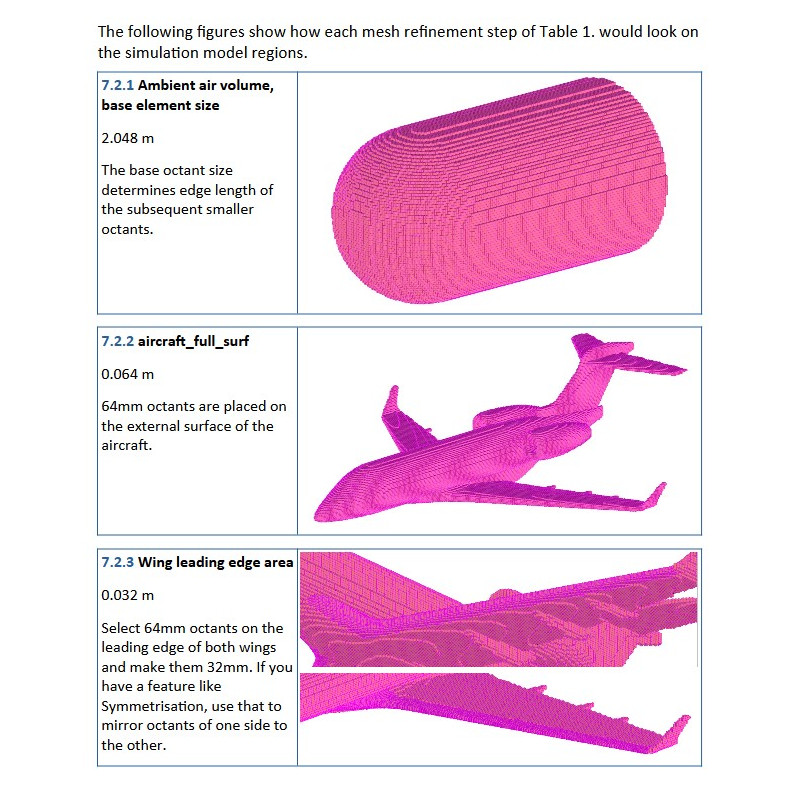 The following figures show how each mesh refinement step of Table 1. would look on the simulation model regions.

7.2.1 Ambient air volume, base element size

2.048 m

The base octant size determines edge length of the subsequent smaller octants.

7.2.2 aircraft_full_surf

0.064 m

64mm octants are placed on the external surface of the aircraft.

7.2.3 Wing leading edge area

0.032 m

Select 64mm octants on the leading edge of both wings and make them 32mm. If you have a feature like Symmetrisation, use that to mirror octants of one side to the other.